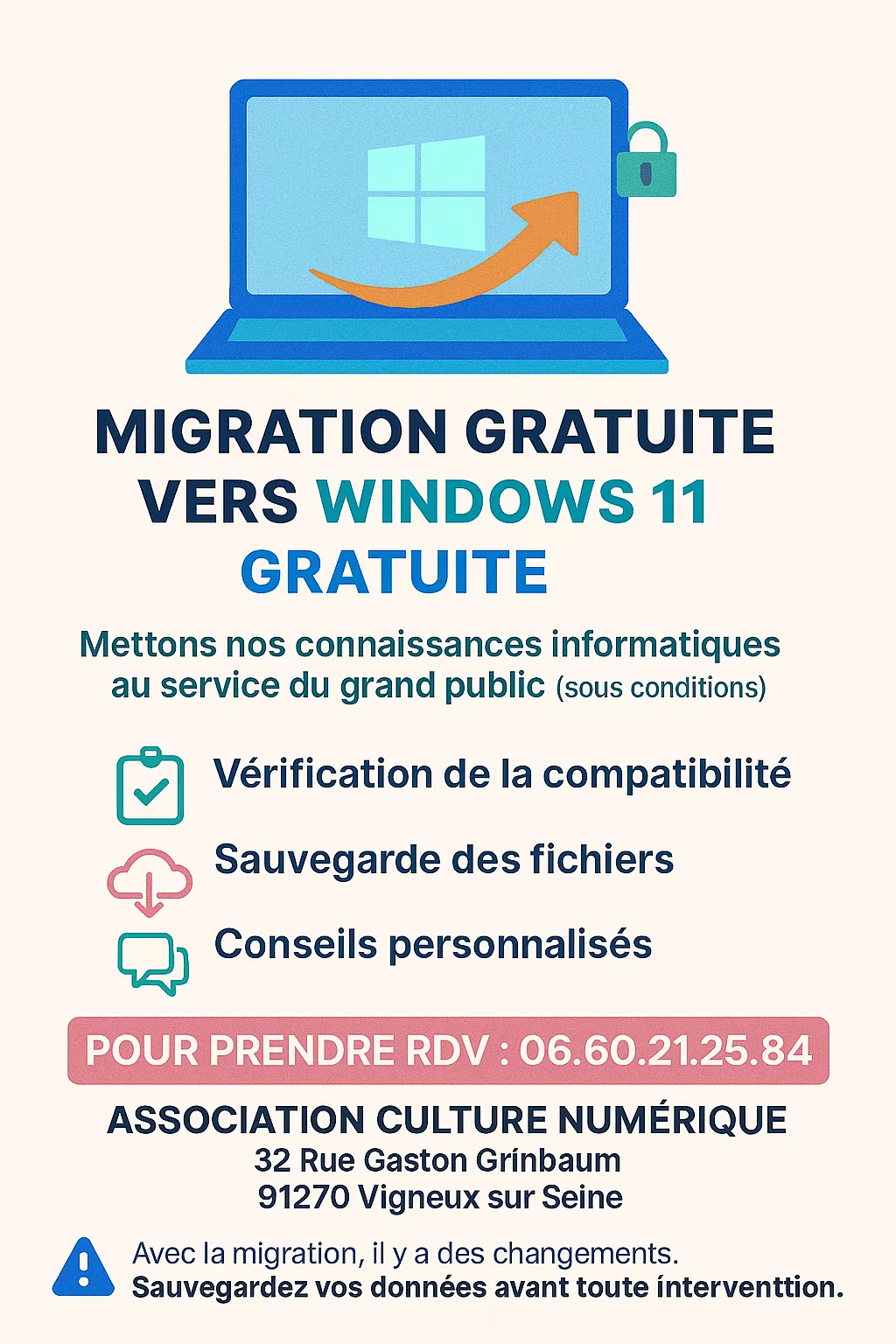 MIGRATION GRATUITE VERS WINDOWS 11 GRATUITE

Mettons nos connaissances informatiques au service du grand public (sous conditions)

Vérification de la compatibilité

Sauvegarde des fichiers

Conseils personnalisés

POUR PRENDRE RDV : 06.60.21.25.84

ASSOCIATION CULTURE NUMÉRIQUE
32 Rue Gaston Grínbaum
91270 Vigneux sur Seine

Avec la migration, il y a des changements.
Sauvegardez vos données avant toute ínterventtion.